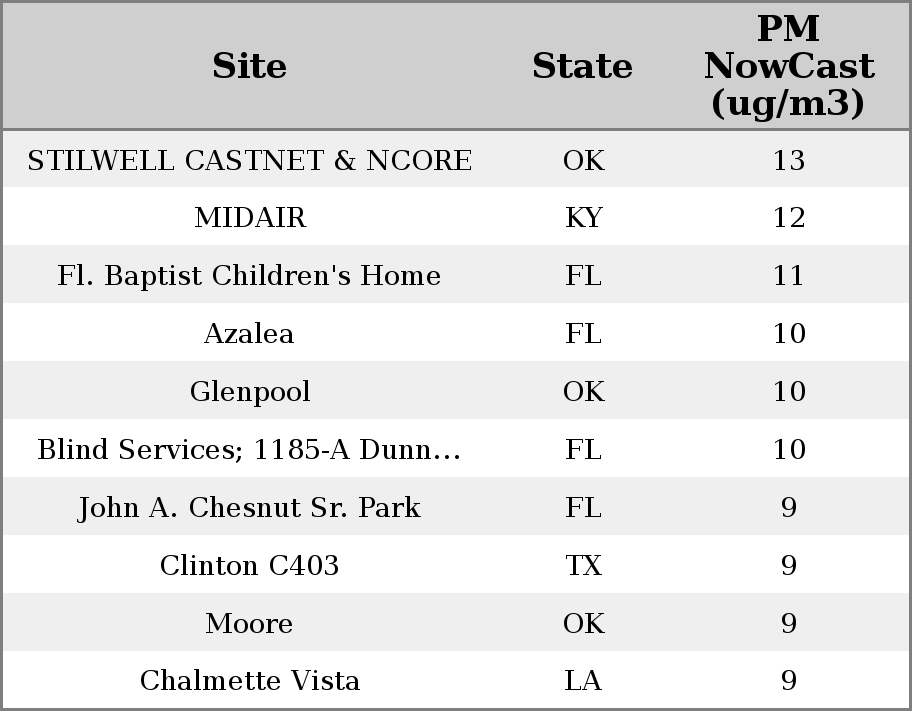 | Site | State | PM NowCast (ug/m3) |
|---|---|---|
| STILWELL CASTNET & NCORE | OK | 13 |
| MIDAIR | KY | 12 |
| Fl. Baptist Children's Home | FL | 11 |
| Azalea | FL | 10 |
| Glenpool | OK | 10 |
| Blind Services; 1185-A Dunn... | FL | 10 |
| John A. Chesnut Sr. Park | FL | 9 |
| Clinton C403 | TX | 9 |
| Moore | OK | 9 |
| Chalmette Vista | LA | 9 |